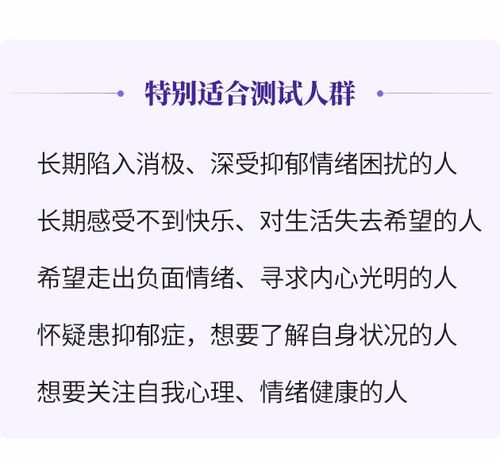 特别适合测试人群

长期陷入消极、深受抑郁情绪困扰的人

长期感受不到快乐、对生活失去希望的人

希望走出负面情绪、寻求内心光明的人

怀疑患抑郁症，想要了解自身状况的人

想要关注自我心理、情绪健康的人